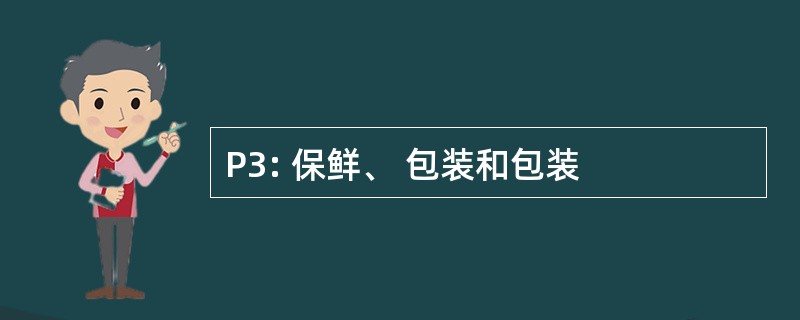 P3: 保鲜、 包装和包装